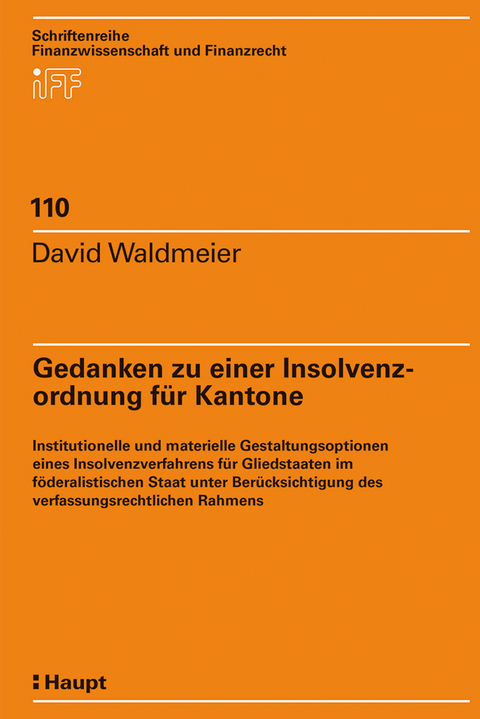 Schriftenreihe
Finanzwissenschaft und Finanzrecht

iFF

110

David Waldmeier

Gedanken zu einer Insolvenzordnung für Kantone

Institutionelle und materielle Gestaltungsoptionen eines Insolvenzverfahrens für Gliedstaaten im föderalistischen Staat unter Berücksichtigung des verfassungsrechtlichen Rahmens

Haupt